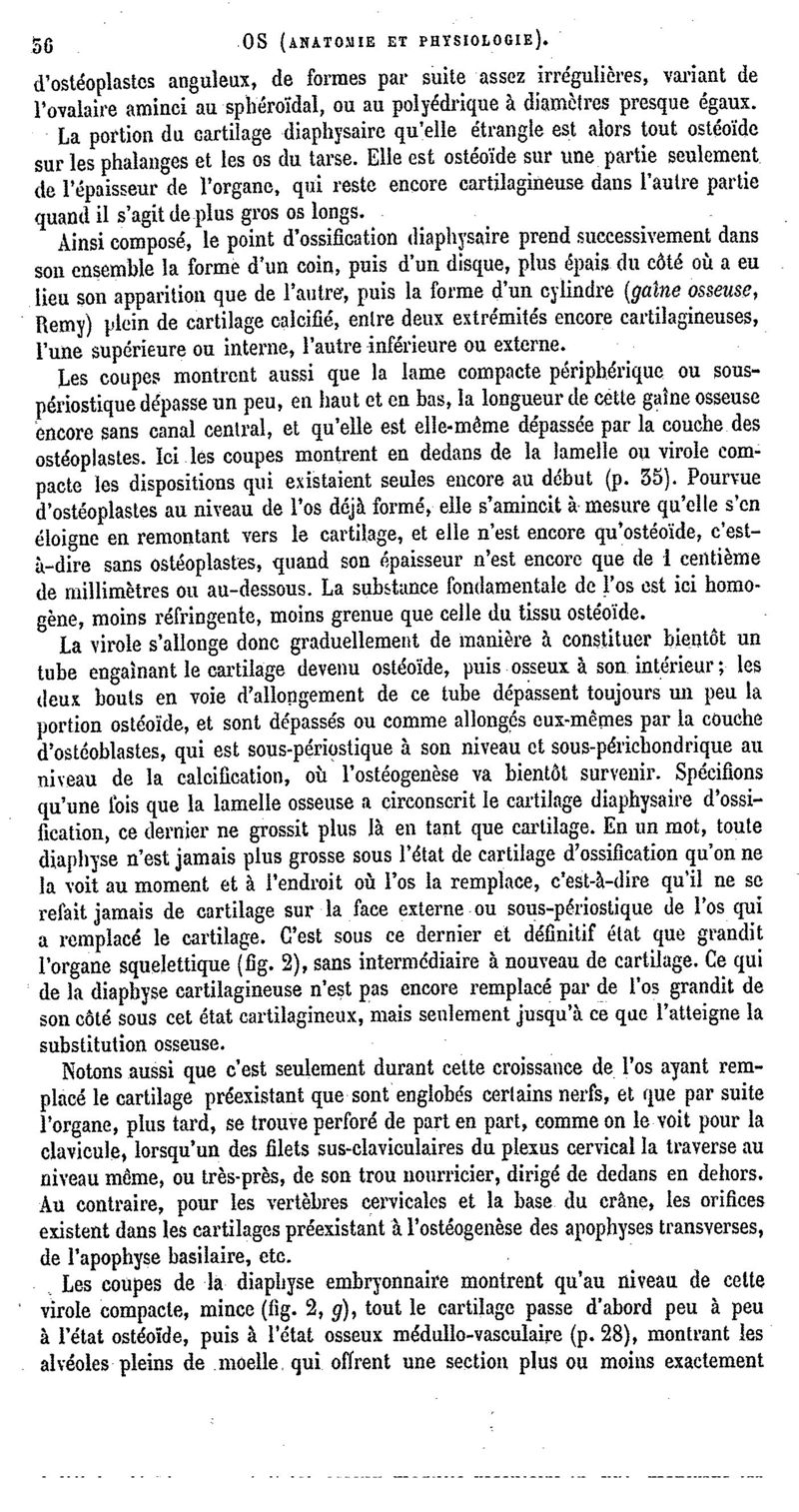 56 OS (ANATOMIE ET PHYSIOLOGIE).

d'ostéoplastes anguleux, de formes par suite assez irrégulières, variant de l'ovalaire aminci au sphéroïdal, ou au polyédrique à diamètres presque égaux.

La portion du cartilage diaphysaire qu'elle étrangle est alors tout ostéoïde sur les phalanges et les os du tarse. Elle est ostéoïde sur une partie seulement de l'épaisseur de l'organe, qui reste encore cartilagineuse dans l'autre partie quand il s'agit de plus gros os longs.

Ainsi composé, le point d'ossification diaphysaire prend successivement dans son ensemble la forme d'un coin, puis d'un disque, plus épais du côté où a eu lieu son apparition que de l'autre, puis la forme d'un cylindre (gaîne osseuse, Remy) plein de cartilage calcifié, entre deux extrémités encore cartilagineuses, l'une supérieure ou interne, l'autre inférieure ou externe.

Les coupes montrent aussi que la lame compacte périphérique ou sous-périostique dépasse un peu, en haut et en bas, la longueur de cette gaîne osseuse encore sans canal central, et qu'elle est elle-même dépassée par la couche des ostéoplastes. Ici les coupes montrent en dedans de la lamelle ou virole compacte les dispositions qui existaient seules encore au début (p. 35). Pourvue d'ostéoplastes au niveau de l'os déjà formé, elle s'amincit à mesure qu'elle s'en éloigne en remontant vers le cartilage, et elle n'est encore qu'ostéoïde, c'est-à-dire sans ostéoplastes, quand son épaisseur n'est encore que de 1 centième de millimètres ou au-dessous. La substance fondamentale de l'os est ici homogène, moins réfringente, moins grenue que celle du tissu ostéoïde.

La virole s'allonge donc graduellement de manière à constituer bientôt un tube engaînant le cartilage devenu ostéoïde, puis osseux à son intérieur; les deux bouts en voie d'allongement de ce tube dépassent toujours un peu la portion ostéoïde, et sont dépassés ou comme allongés eux-mêmes par la couche d'ostéoblastes, qui est sous-périostique à son niveau et sous-périchondrique au niveau de la calcification, où l'ostéogenèse va bientôt survenir. Spécifions qu'une fois que la lamelle osseuse a circonscrit le cartilage diaphysaire d'ossification, ce dernier ne grossit plus là en tant que cartilage. En un mot, toute diaphyse n'est jamais plus grosse sous l'état de cartilage d'ossification qu'on ne la voit au moment et à l'endroit où l'os la remplace, c'est-à-dire qu'il ne se refait jamais de cartilage sur la face externe ou sous-périostique de l'os qui a remplacé le cartilage. C'est sous ce dernier et définitif état que grandit l'organe squelettique (fig. 2), sans intermédiaire à nouveau de cartilage. Ce qui de la diaphyse cartilagineuse n'est pas encore remplacé par de l'os grandit de son côté sous cet état cartilagineux, mais seulement jusqu'à ce que l'atteigne la substitution osseuse.

Notons aussi que c'est seulement durant cette croissance de l'os ayant remplacé le cartilage préexistant que sont englobés certains nerfs, et que par suite l'organe, plus tard, se trouve perforé de part en part, comme on le voit pour la clavicule, lorsqu'un des filets sus-claviculaires du plexus cervical la traverse au niveau même, ou très-près, de son trou nourricier, dirigé de dedans en dehors. Au contraire, pour les vertèbres cervicales et la base du crâne, les orifices existent dans les cartilages préexistant à l'ostéogenèse des apophyses transverses, de l'apophyse basilaire, etc.

Les coupes de la diaphyse embryonnaire montrent qu'au niveau de cette virole compacte, mince (fig. 2, g), tout le cartilage passe d'abord peu à peu à l'état ostéoïde, puis à l'état osseux médullo-vasculaire (p. 28), montrant les alvéoles pleins de moelle qui offrent une section plus ou moins exactement